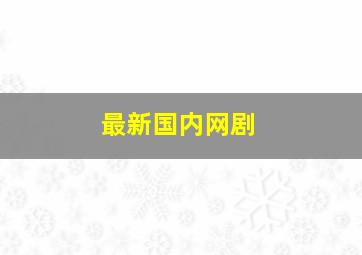 最新国内网剧